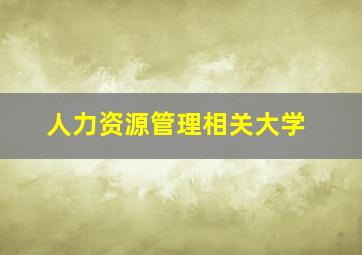 人力资源管理相关大学